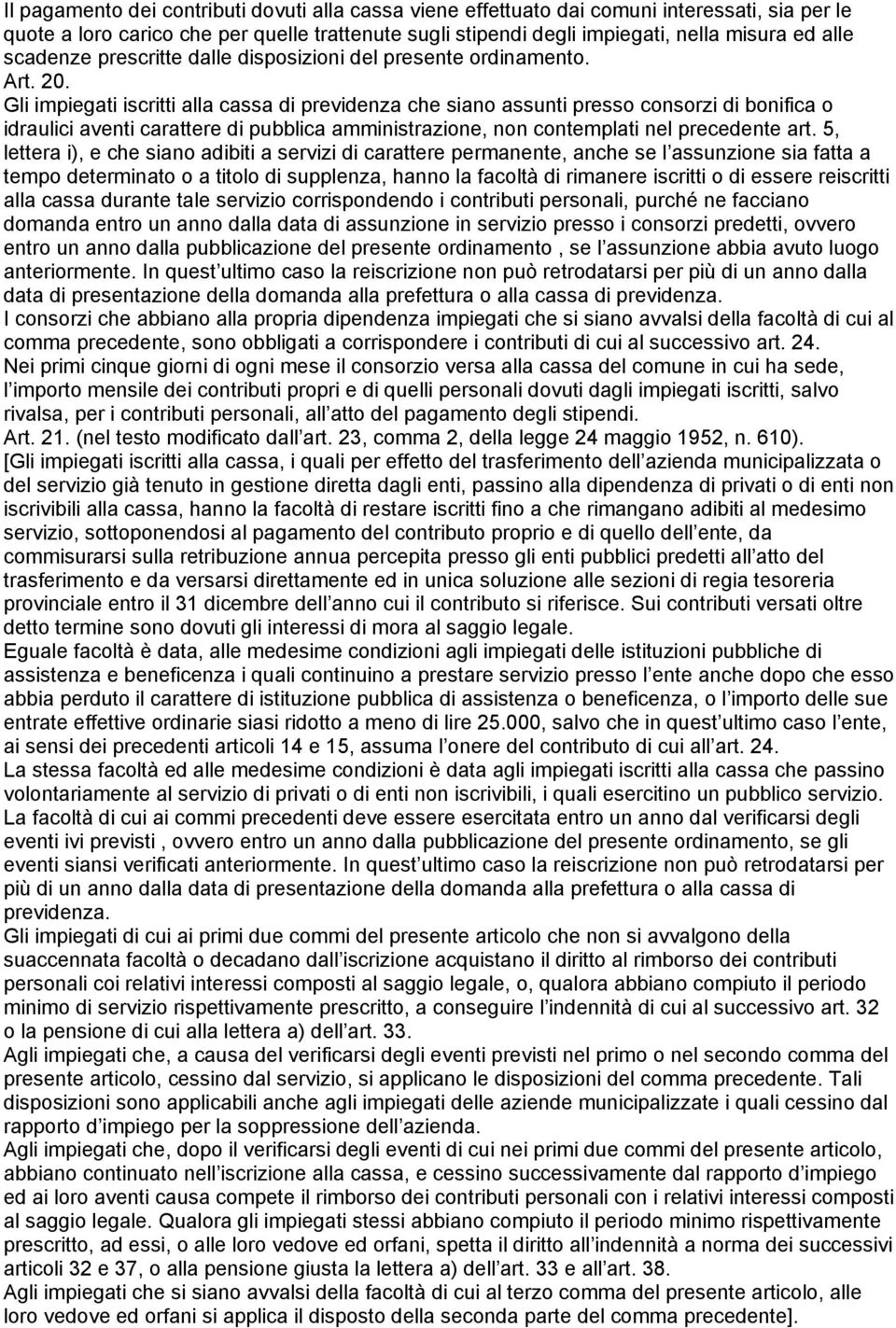 Il pagamento dei contributi dovuti alla cassa viene effettuato dai comuni interessati, sia per le quote a loro carico che per quelle trattenute sugli stipendi degli impiegati, nella misura ed alle scadenze prescritte dalle disposizioni del presente ordinamento.
Art. 20.
Gli impiegati iscritti alla cassa di previdenza che siano assunti presso consorzi di bonifica o idraulici aventi carattere di pubblica amministrazione, non contemplati nel precedente art. 5, lettera i), e che siano adibiti a servizi di carattere permanente, anche se l assunzione sia fatta a tempo determinato o a titolo di supplenza, hanno la facoltà di rimanere iscritti o di essere reiscritti alla cassa durante tale servizio corrispondendo i contributi personali, purché ne facciano domanda entro un anno dalla data di assunzione in servizio presso i consorzi predetti, ovvero entro un anno dalla pubblicazione del presente ordinamento , se l assunzione abbia avuto luogo anteriormente. In quest ultimo caso la reiscrizione non può retrodatarsi per più di un anno dalla data di presentazione della domanda alla prefettura o alla cassa di previdenza.
I consorzi che abbiano alla propria dipendenza impiegati che si siano avvalsi della facoltà di cui al comma precedente, sono obbligati a corrispondere i contributi di cui al successivo art. 24.
Nei primi cinque giorni di ogni mese il consorzio versa alla cassa del comune in cui ha sede, l importo mensile dei contributi propri e di quelli personali dovuti dagli impiegati iscritti, salvo rivalsa, per i contributi personali, all atto del pagamento degli stipendi.
Art. 21. (nel testo modificato dall art. 23, comma 2, della legge 24 maggio 1952, n. 610).
[Gli impiegati iscritti alla cassa, i quali per effetto del trasferimento dell azienda municipalizzata o del servizio già tenuto in gestione diretta dagli enti, passino alla dipendenza di privati o di enti non iscrivibili alla cassa, hanno la facoltà di restare iscritti fino a che rimangano adibiti al medesimo servizio, sottoponendosi al pagamento del contributo proprio e di quello dell ente, da commisurarsi sulla retribuzione annua percepita presso gli enti pubblici predetti all atto del trasferimento e da versarsi direttamente ed in unica soluzione alle sezioni di regia tesoreria provinciale entro il 31 dicembre dell anno cui il contributo si riferisce. Sui contributi versati oltre detto termine sono dovuti gli interessi di mora al saggio legale.
Eguale facoltà è data, alle medesime condizioni agli impiegati delle istituzioni pubbliche di assistenza e beneficenza i quali continuino a prestare servizio presso l ente anche dopo che esso abbia perduto il carattere di istituzione pubblica di assistenza o beneficenza, o l importo delle sue entrate effettive ordinarie siasi ridotto a meno di lire 25.000, salvo che in quest ultimo caso l ente, ai sensi dei precedenti articoli 14 e 15, assuma l onere del contributo di cui all art. 24.
La stessa facoltà ed alle medesime condizioni è data agli impiegati iscritti alla cassa che passino volontariamente al servizio di privati o di enti non iscrivibili, i quali esercitino un pubblico servizio.
La facoltà di cui ai commi precedenti deve essere esercitata entro un anno dal verificarsi degli eventi ivi previsti , ovvero entro un anno dalla pubblicazione del presente ordinamento, se gli eventi siansi verificati anteriormente. In quest ultimo caso la reiscrizione non può retrodatarsi per più di un anno dalla data di presentazione della domanda alla prefettura o alla cassa di previdenza.
Gli impiegati di cui ai primi due commi del presente articolo che non si avvalgono della suaccennata facoltà o decadano dall iscrizione acquistano il diritto al rimborso dei contributi personali coi relativi interessi composti al saggio legale, o, qualora abbiano compiuto il periodo minimo di servizio rispettivamente prescritto, a conseguire l indennità di cui al successivo art. 32 o la pensione di cui alla lettera a) dell art. 33.
Agli impiegati che, a causa del verificarsi degli eventi previsti nel primo o nel secondo comma del presente articolo, cessino dal servizio, si applicano le disposizioni del comma precedente. Tali disposizioni sono applicabili anche agli impiegati delle aziende municipalizzate i quali cessino dal rapporto d impiego per la soppressione dell azienda.
Agli impiegati che, dopo il verificarsi degli eventi di cui nei primi due commi del presente articolo, abbiano continuato nell iscrizione alla cassa, e cessino successivamente dal rapporto d impiego ed ai loro aventi causa compete il rimborso dei contributi personali con i relativi interessi composti al saggio legale. Qualora gli impiegati stessi abbiano compiuto il periodo minimo rispettivamente prescritto, ad essi, o alle loro vedove ed orfani, spetta il diritto all indennità a norma dei successivi articoli 32 e 37, o alla pensione giusta la lettera a) dell art. 33 e all art. 38.
Agli impiegati che si siano avvalsi della facoltà di cui al terzo comma del presente articolo, alle loro vedove ed orfani si applica il disposto della seconda parte del comma precedente].